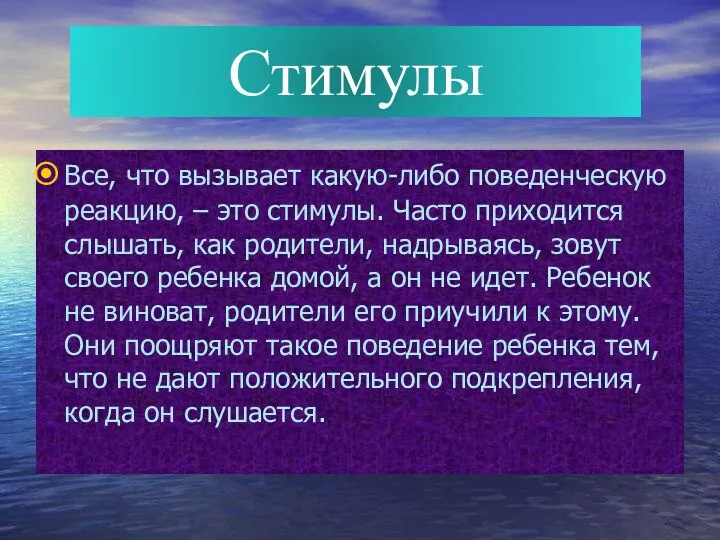 Стимулы

Все, что вызывает какую-либо поведенческую реакцию, – это стимулы. Часто приходится слышать, как родители, надрываясь, зовут своего ребенка домой, а он не идет. Ребенок не виноват, родители его приучили к этому. Они поощряют такое поведение ребенка тем, что не дают положительного подкрепления, когда он слушается.